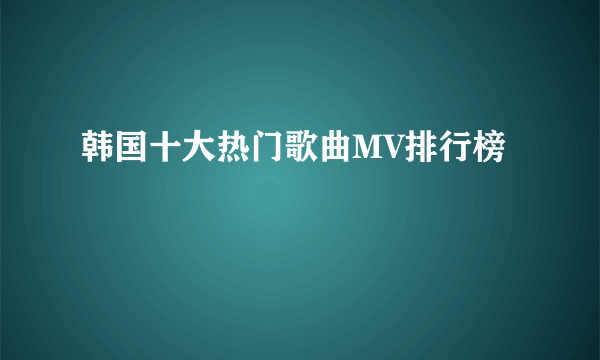 韩国十大热门歌曲MV排行榜